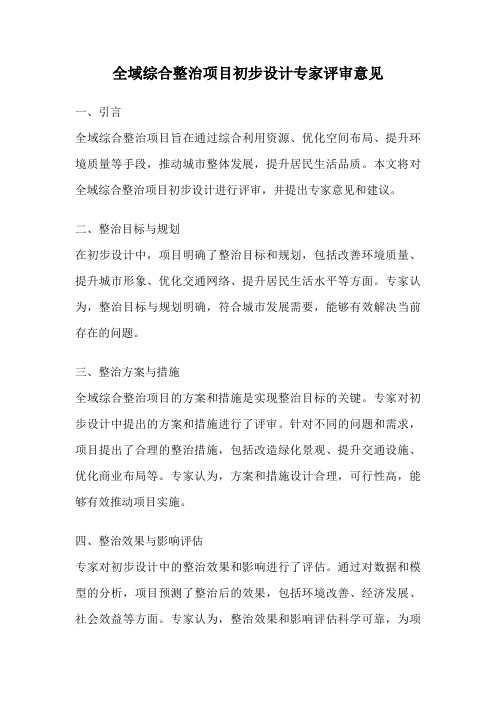 全域综合整治项目初步设计专家评审意见

一、引言

全域综合整治项目旨在通过综合利用资源、优化空间布局、提升环境质量等手段，推动城市整体发展，提升居民生活品质。本文将对全域综合整治项目初步设计进行评审，并提出专家意见和建议。

二、整治目标与规划

在初步设计中，项目明确了整治目标和规划，包括改善环境质量、提升城市形象、优化交通网络、提升居民生活水平等方面。专家认为，整治目标与规划明确，符合城市发展需要，能够有效解决当前存在的问题。

三、整治方案与措施

全域综合整治项目的方案和措施是实现整治目标的关键。专家对初步设计中提出的方案和措施进行了评审。针对不同的问题和需求，项目提出了合理的整治措施，包括改造绿化景观、提升交通设施、优化商业布局等。专家认为，方案和措施设计合理，可行性高，能够有效推动项目实施。

四、整治效果与影响评估

专家对初步设计中的整治效果和影响进行了评估。通过对数据和模型的分析，项目预测了整治后的效果，包括环境改善、经济发展、社会效益等方面。专家认为，整治效果和影响评估科学可靠，为项